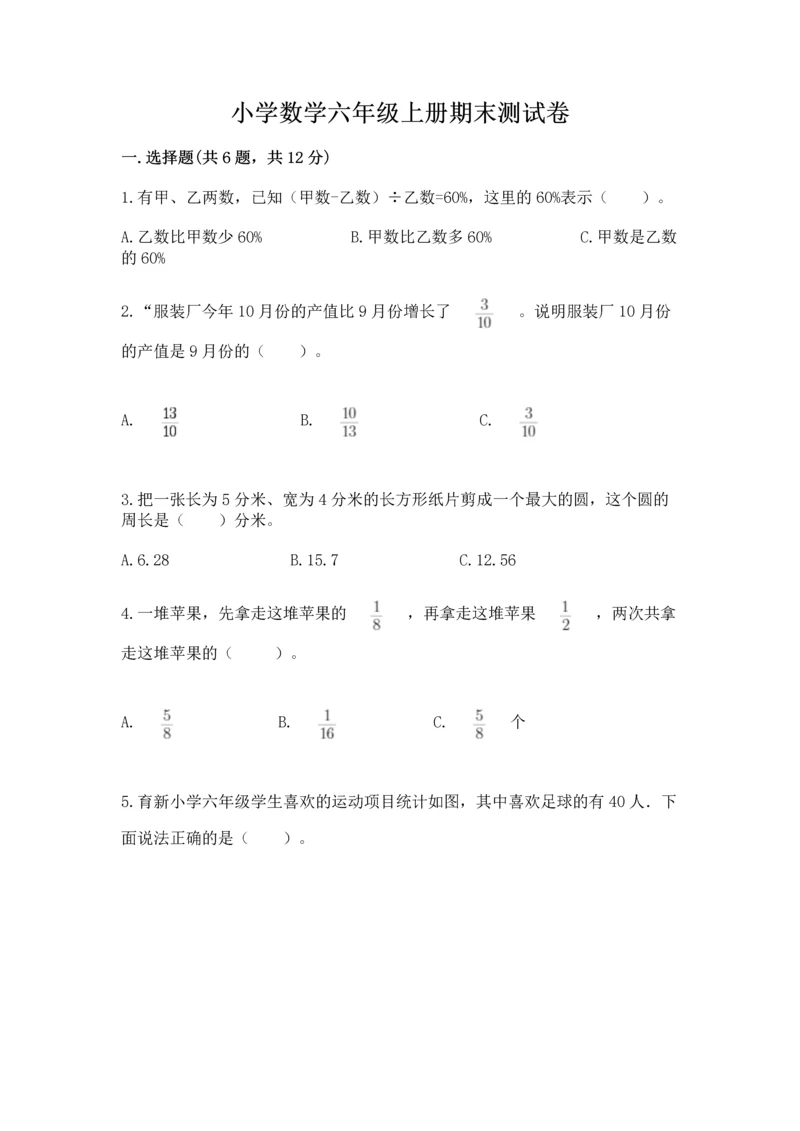 小学数学六年级上册期末测试卷

一.选择题(共6题，共12分)

1.有甲、乙两数，已知（甲数-乙数）÷乙数=60%，这里的60%表示（　　）。

A.乙数比甲数少60%　　B.甲数比乙数多60%　　C.甲数是乙数的60%

2.“服装厂今年10月份的产值比9月份增长了 $\frac{3}{10}$ 。说明服装厂10月份的产值是9月份的（　　）。

A. $\frac{13}{10}$　　B. $\frac{10}{13}$　　C. $\frac{3}{10}$

3.把一张长为5分米、宽为4分米的长方形纸片剪成一个最大的圆，这个圆的周长是（　　）分米。

A.6.28　　B.15.7　　C.12.56

4.一堆苹果，先拿走这堆苹果的 $\frac{1}{8}$ ，再拿走这堆苹果 $\frac{1}{2}$ ，两次共拿走这堆苹果的（　　）。

A. $\frac{5}{8}$　　B. $\frac{1}{16}$　　C. $\frac{5}{8}$ 个

5.育新小学六年级学生喜欢的运动项目统计如图，其中喜欢足球的有40人．下面说法正确的是（　　）。